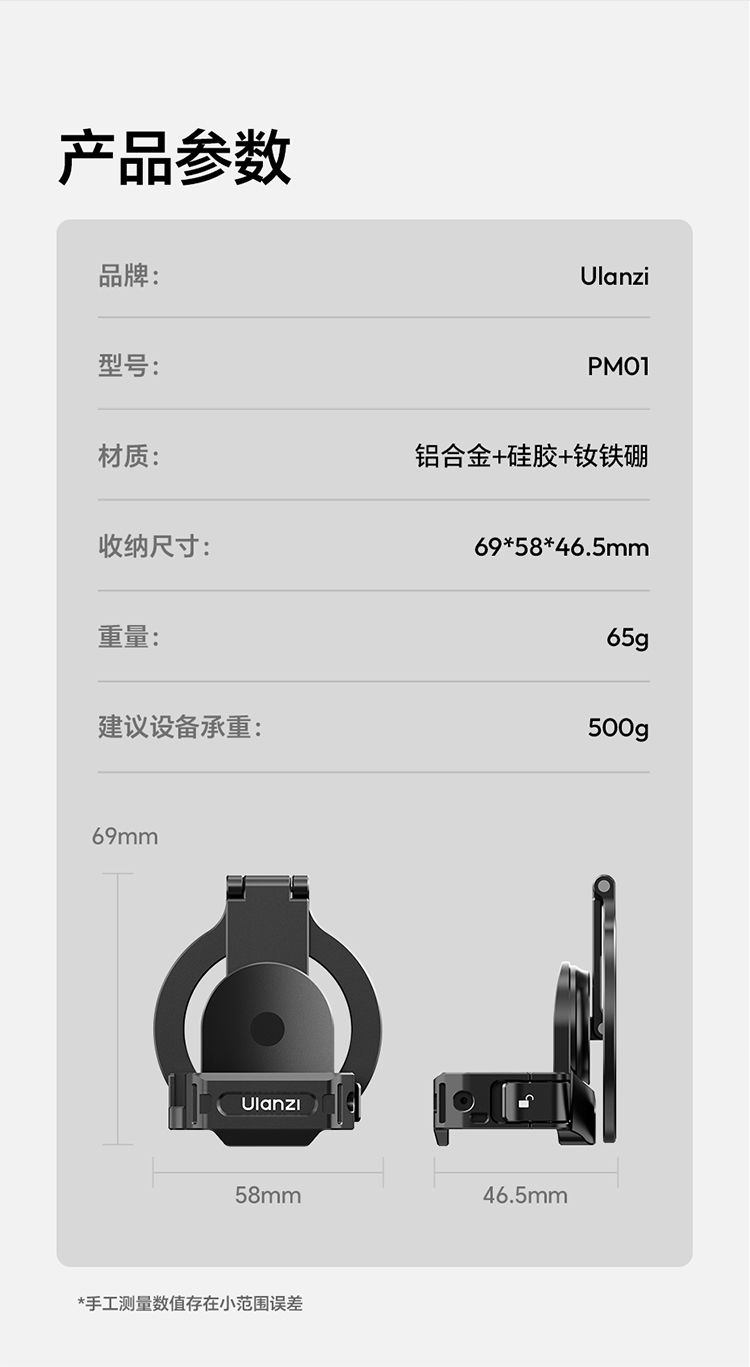 产品参数

品牌: Ulanzi

型号: PM01

材质: 铝合金+硅胶+钕铁硼

收纳尺寸: 69*58*46.5mm

重量: 65g

建议设备承重: 500g

69mm

Ulanzi

58mm

46.5mm

*手工测量数值存在小范围误差